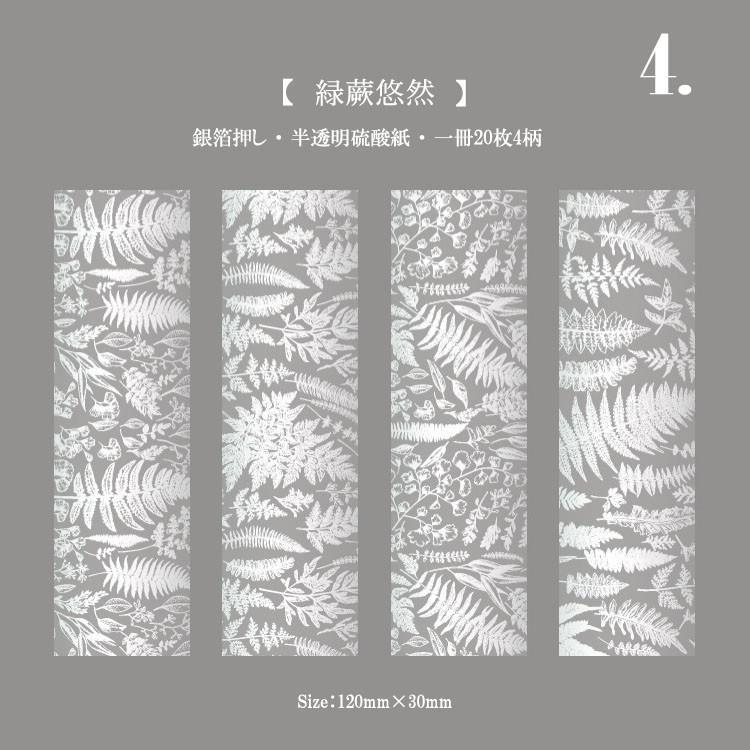 4.

【 緑蕨悠然 】

銀箔押し・半透明硫酸紙・一冊20枚4柄

Size:120mm×30mm